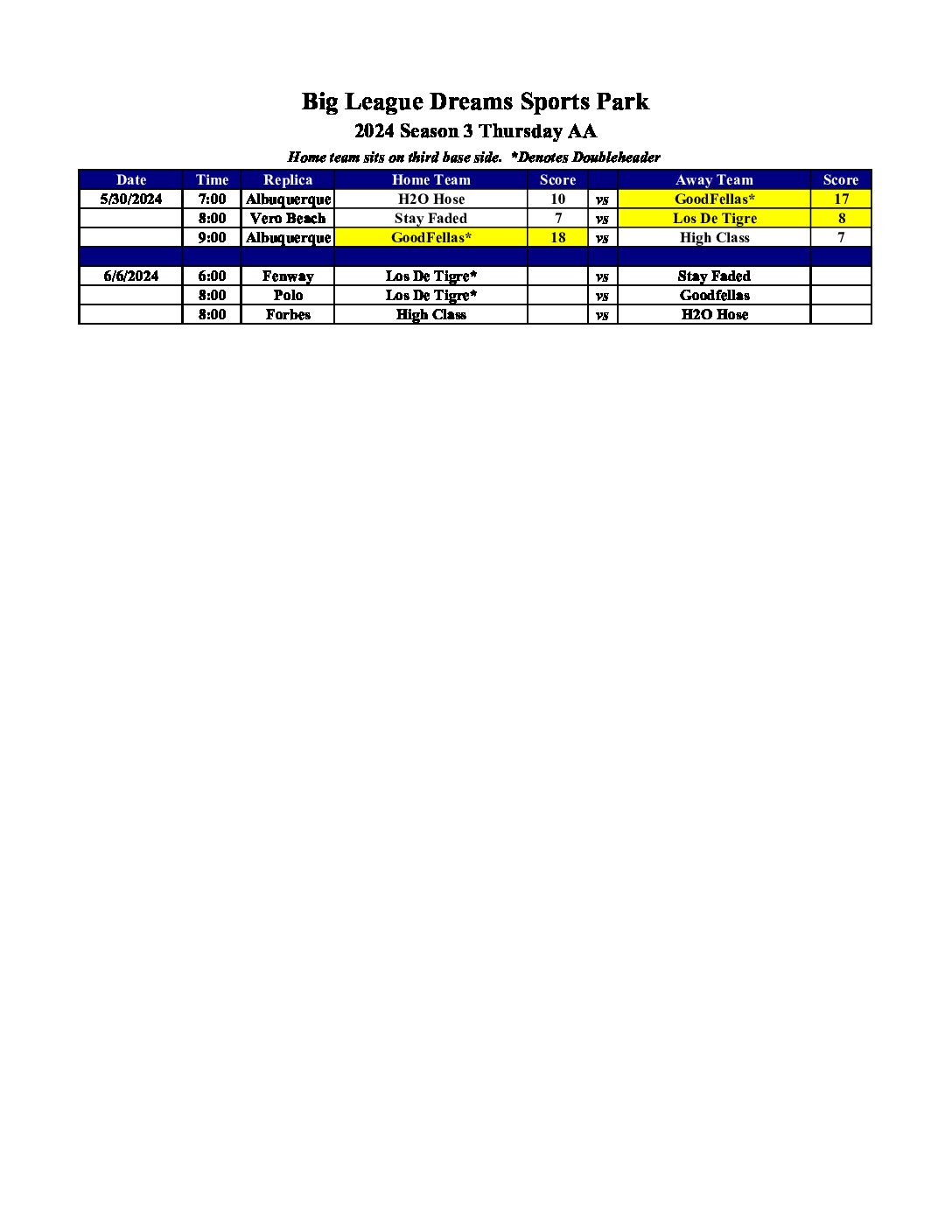 Big League Dreams Sports Park

2024 Season 3 Thursday AA

Home team sits on third base side. *Denotes Doubleheader

| Date | Time | Replica | Home Team | Score | | Away Team | Score |
|---|---|---|---|---|---|---|---|
| 5/30/2024 | 7:00 | Albuquerque | H2O Hose | 10 | vs | GoodFellas* | 17 |
| | 8:00 | Vero Beach | Stay Faded | 7 | vs | Los De Tigre | 8 |
| | 9:00 | Albuquerque | GoodFellas* | 18 | vs | High Class | 7 |
| | | | | | | | |
| 6/6/2024 | 6:00 | Fenway | Los De Tigre* | | vs | Stay Faded | |
| | 8:00 | Polo | Los De Tigre* | | vs | Goodfellas | |
| | 8:00 | Forbes | High Class | | vs | H2O Hose | |